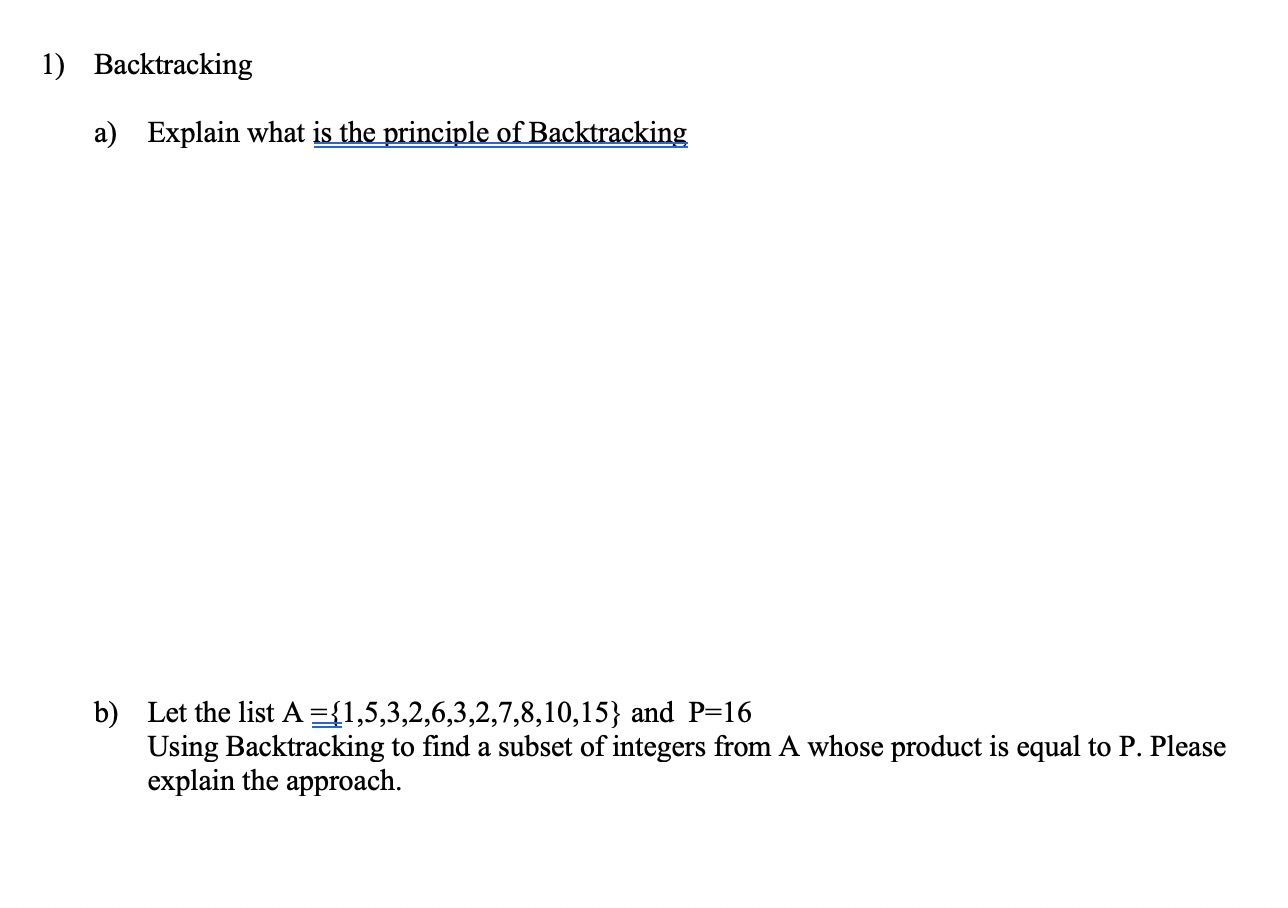 1) Backtracking

a) Explain what is the principle of Backtracking

b) Let the list A ={1,5,3,2,6,3,2,7,8,10,15} and P=16
Using Backtracking to find a subset of integers from A whose product is equal to P. Please explain the approach.